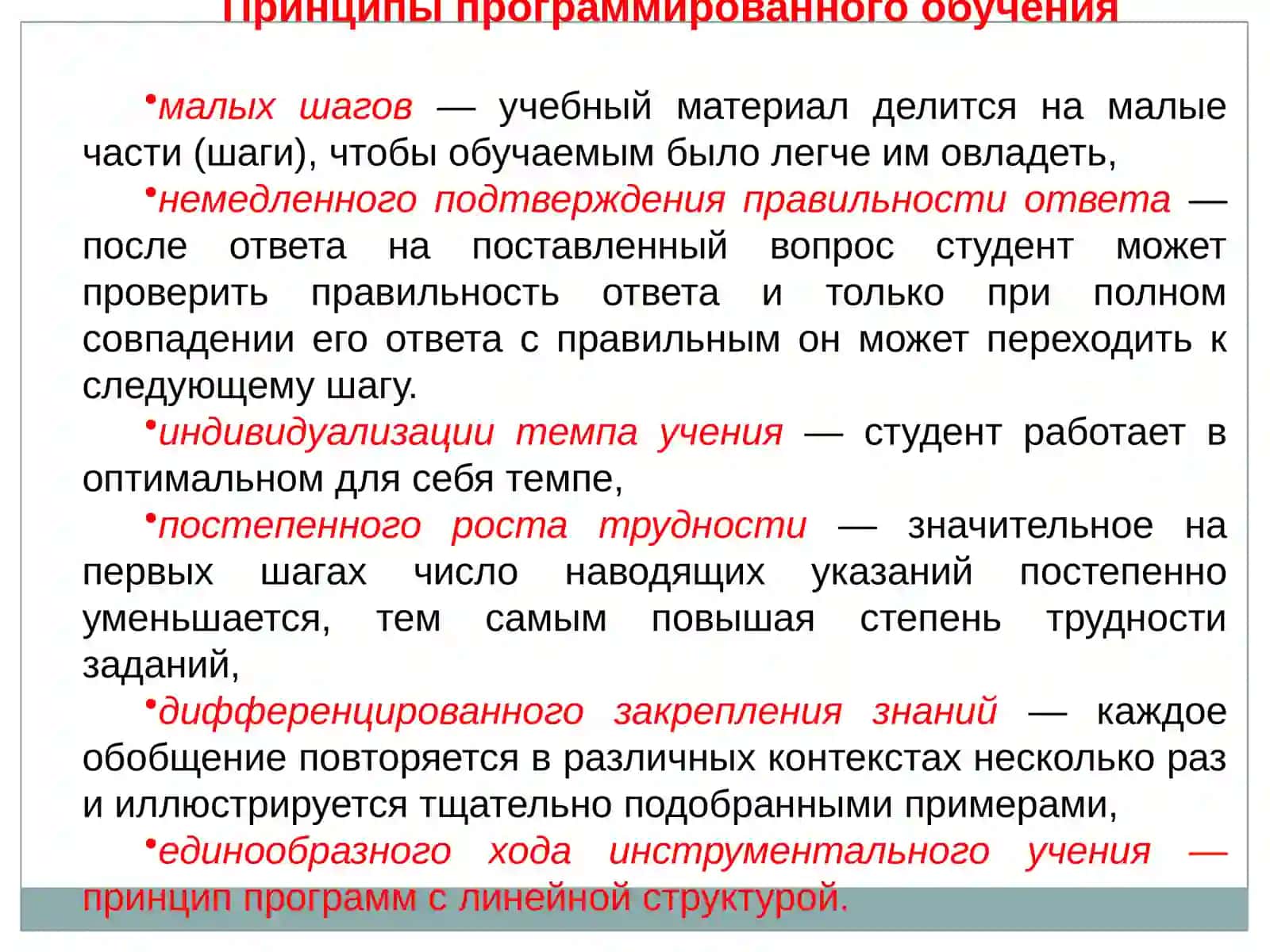 Принципы программированного обучения

•малых шагов — учебный материал делится на малые части (шаги), чтобы обучаемым было легче им овладеть,

•немедленного подтверждения правильности ответа — после ответа на поставленный вопрос студент может проверить правильность ответа и только при полном совпадении его ответа с правильным он может переходить к следующему шагу.

•индивидуализации темпа учения — студент работает в оптимальном для себя темпе,

•постепенного роста трудности — значительное на первых шагах число наводящих указаний постепенно уменьшается, тем самым повышая степень трудности заданий,

•дифференцированного закрепления знаний — каждое обобщение повторяется в различных контекстах несколько раз и иллюстрируется тщательно подобранными примерами,

•единообразного хода инструментального учения — принцип программ с линейной структурой.